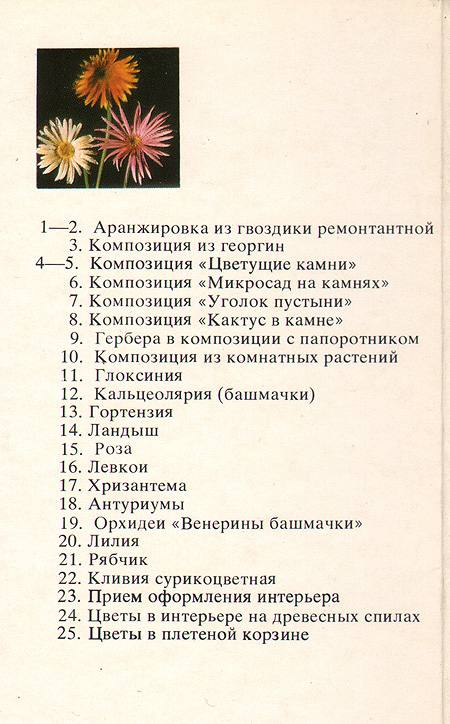 1—2. Аранжировка из гвоздики ремонтантной
3. Композиция из георгин
4—5. Композиция «Цветущие камни»
6. Композиция «Микросад на камнях»
7. Композиция «Уголок пустыни»
8. Композиция «Кактус в камне»
9. Гербера в композиции с папоротником
10. Композиция из комнатных растений
11. Глоксиния
12. Кальцеолярия (башмачки)
13. Гортензия
14. Ландыш
15. Роза
16. Левкои
17. Хризантема
18. Антуриумы
19. Орхидеи «Венерины башмачки»
20. Лилия
21. Рябчик
22. Кливия сурикоцветная
23. Прием оформления интерьера
24. Цветы в интерьере на древесных спилах
25. Цветы в плетеной корзине